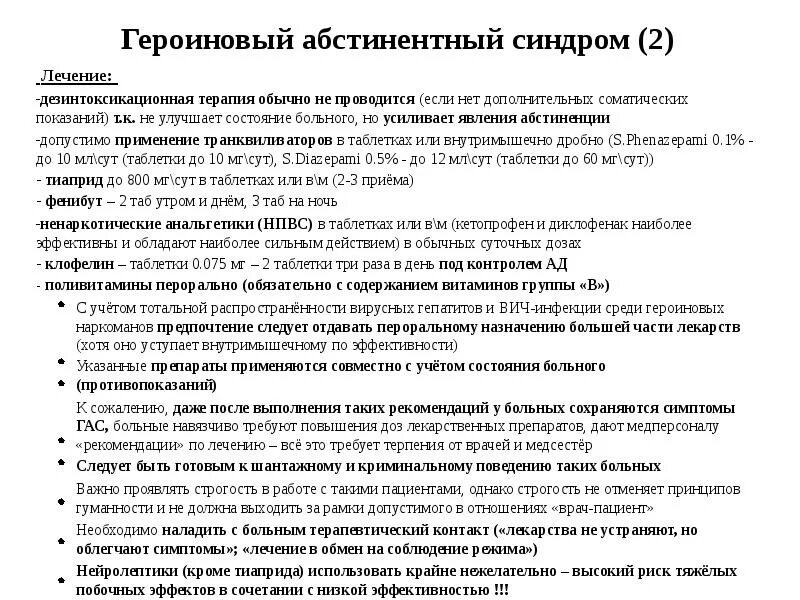 Героиновый абстинентный синдром (2)

Лечение:

-дезинтоксикационная терапия обычно не проводится (если нет дополнительных соматических показаний) т.к. не улучшает состояние больного, но усиливает явления абстиненции

-допустимо применение транквилизаторов в таблетках или внутримышечно дробно (S.Phenazepami 0.1% - до 10 мл\сут (таблетки до 10 мг\сут), S.Diazepami 0.5% - до 12 мл\сут (таблетки до 60 мг\сут))

- тиаприд до 800 мг\сут в таблетках или в\м (2-3 приёма)

- фенибут – 2 таб утром и днём, 3 таб на ночь

-ненаркотические анальгетики (НПВС) в таблетках или в\м (кетопрофен и диклофенак наиболее эффективны и обладают наиболее сильным действием) в обычных суточных дозах

- клофелин – таблетки 0.075 мг – 2 таблетки три раза в день под контролем АД

- поливитамины перорально (обязательно с содержанием витаминов группы «В»)

• С учётом тотальной распространённости вирусных гепатитов и ВИЧ-инфекции среди героиновых наркоманов предпочтение следует отдавать пероральному назначению большей части лекарств (хотя оно уступает внутримышечному по эффективности)

• Указанные препараты применяются совместно с учётом состояния больного

• (противопоказаний)

• К сожалению, даже после выполнения таких рекомендаций у больных сохраняются симптомы ГАС, больные навязчиво требуют повышения доз лекарственных препаратов, дают медперсоналу «рекомендации» по лечению – всё это требует терпения от врачей и медсестёр

• Следует быть готовым к шантажному и криминальному поведению таких больных

• Важно проявлять строгость в работе с такими пациентами, однако строгость не отменяет принципов гуманности и не должна выходить за рамки допустимого в отношениях «врач-пациент»

• Необходимо наладить с больным терапевтический контакт («лекарства не устраняют, но облегчают симптомы»; «лечение в обмен на соблюдение режима»)

• Нейролептики (кроме тиаприда) использовать крайне нежелательно – высокий риск тяжёлых побочных эффектов в сочетании с низкой эффективностью !!!